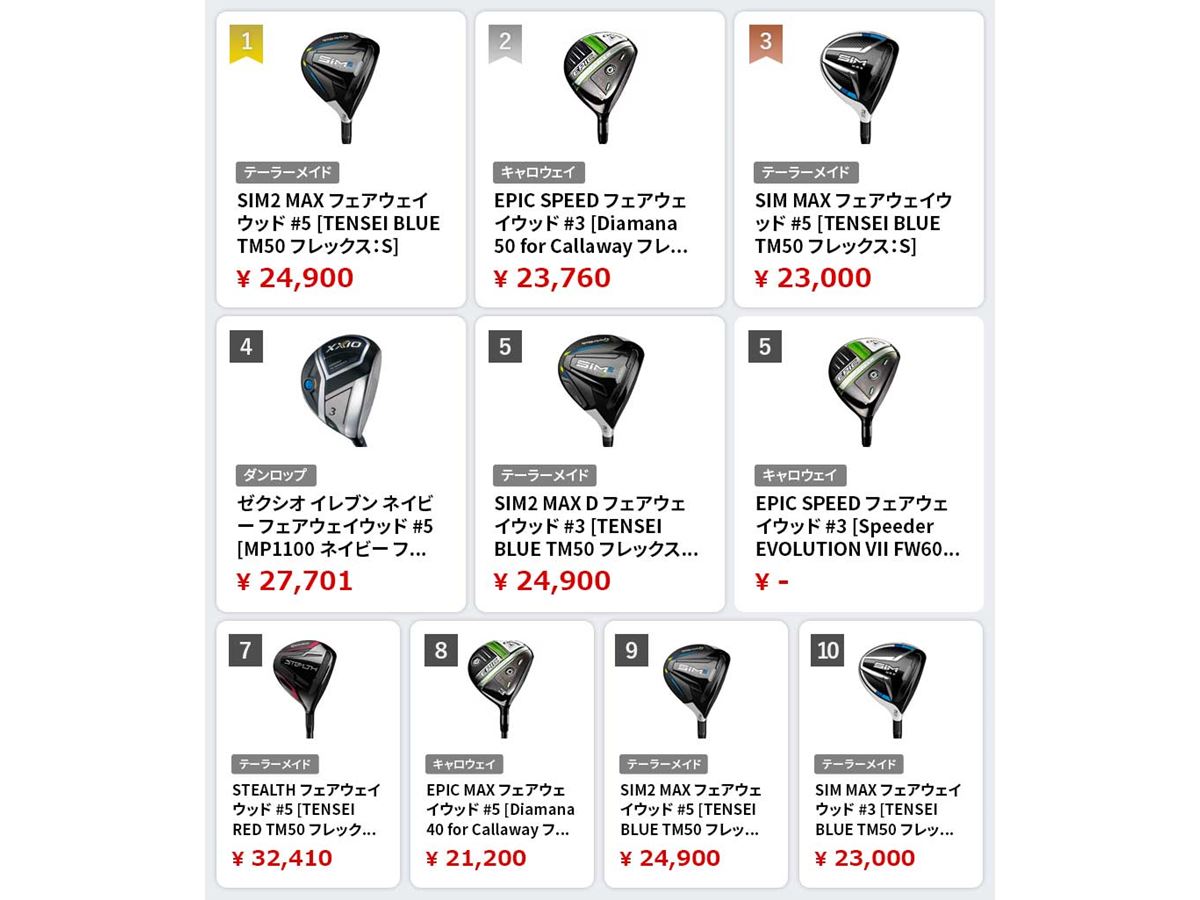 1
テーラーメイド
SIM2 MAX フェアウェイウッド #5 [TENSEI BLUE TM50 フレックス：S]
¥ 24,900

2
キャロウェイ
EPIC SPEED フェアウェイウッド #3 [Diamana 50 for Callaway フレ...
¥ 23,760

3
テーラーメイド
SIM MAX フェアウェイウッド #5 [TENSEI BLUE TM50 フレックス：S]
¥ 23,000

4
ダンロップ
ゼクシオ イレブン ネイビー フェアウェイウッド #5 [MP1100 ネイビー フ...
¥ 27,701

5
テーラーメイド
SIM2 MAX D フェアウェイウッド #3 [TENSEI BLUE TM50 フレックス...
¥ 24,900

5
キャロウェイ
EPIC SPEED フェアウェイウッド #3 [Speeder EVOLUTION VII FW60...
¥ -

7
テーラーメイド
STEALTH フェアウェイウッド #5 [TENSEI RED TM50 フレック...
¥ 32,410

8
キャロウェイ
EPIC MAX フェアウェイウッド #5 [Diamana 40 for Callaway フ...
¥ 21,200

9
テーラーメイド
SIM2 MAX フェアウェイウッド #5 [TENSEI BLUE TM50 フレッ...
¥ 24,900

10
テーラーメイド
SIM MAX フェアウェイウッド #3 [TENSEI BLUE TM50 フレッ...
¥ 23,000